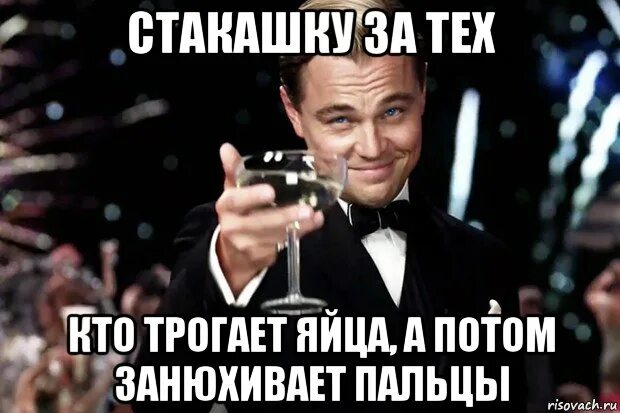 СТАКАШКУ ЗА ТЕХ

КТО ТРОГАЕТ ЯЙЦА, А ПОТОМ ЗАНЮХИВАЕТ ПАЛЬЦЫ

risovach.ru